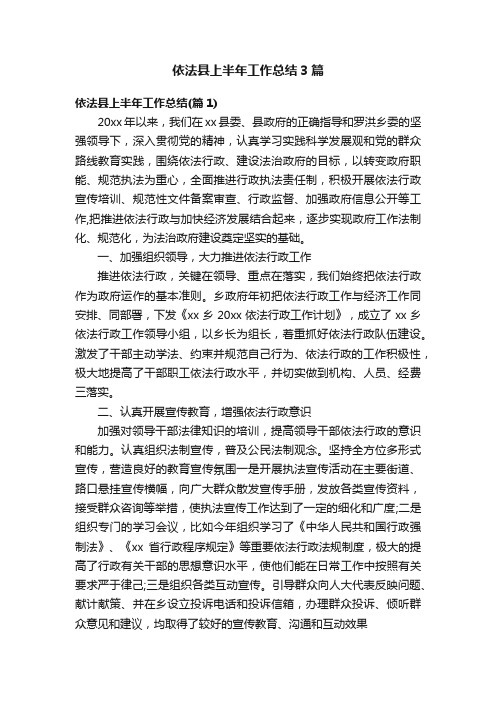 依法县上半年工作总结3篇

依法县上半年工作总结(篇1)

20xx年以来，我们在xx县委、县政府的正确指导和罗洪乡委的坚强领导下，深入贯彻党的精神，认真学习实践科学发展观和党的群众路线教育实践，围绕依法行政、建设法治政府的目标，以转变政府职能、规范执法为重心，全面推进行政执法责任制，积极开展依法行政宣传培训、规范性文件备案审查、行政监督、加强政府信息公开等工作,把推进依法行政与加快经济发展结合起来，逐步实现政府工作法制化、规范化，为法治政府建设奠定坚实的基础。

一、加强组织领导，大力推进依法行政工作

推进依法行政，关键在领导、重点在落实，我们始终把依法行政作为政府运作的基本准则。乡政府年初把依法行政工作与经济工作同安排、同部署，下发《xx乡20xx依法行政工作计划》，成立了xx乡依法行政工作领导小组，以乡长为组长，着重抓好依法行政队伍建设。激发了干部主动学法、约束并规范自己行为、依法行政的工作积极性，极大地提高了干部职工依法行政水平，并切实做到机构、人员、经费三落实。

二、认真开展宣传教育，增强依法行政意识

加强对领导干部法律知识的培训，提高领导干部依法行政的意识和能力。认真组织法制宣传，普及公民法制观念。坚持全方位多形式宣传，营造良好的教育宣传氛围一是开展执法宣传活动在主要街道、路口悬挂宣传横幅，向广大群众散发宣传手册，发放各类宣传资料，接受群众咨询等举措，使执法宣传工作达到了一定的细化和广度;二是组织专门的学习会议，比如今年组织学习了《中华人民共和国行政强制法》、《xx省行政程序规定》等重要依法行政法规制度，极大的提高了行政有关干部的思想意识水平，使他们能在日常工作中按照有关要求严于律己;三是组织各类互动宣传。引导群众向人大代表反映问题、献计献策、并在乡设立投诉电话和投诉信箱，办理群众投诉、倾听群众意见和建议，均取得了较好的宣传教育、沟通和互动效果